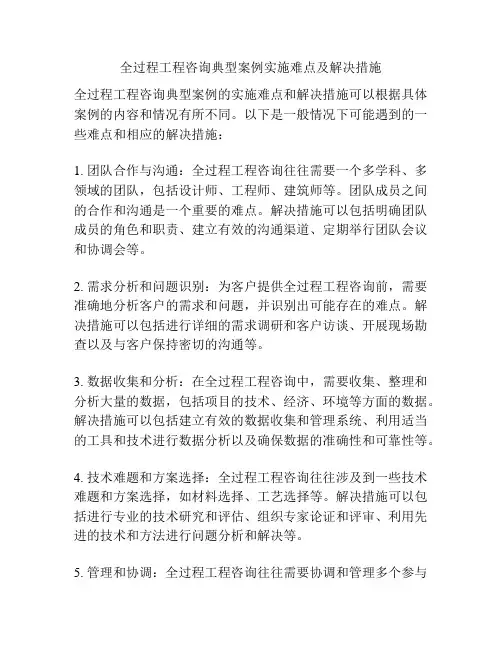 全过程工程咨询典型案例实施难点及解决措施

全过程工程咨询典型案例的实施难点和解决措施可以根据具体案例的内容和情况有所不同。以下是一般情况下可能遇到的一些难点和相应的解决措施：

1. 团队合作与沟通：全过程工程咨询往往需要一个多学科、多领域的团队，包括设计师、工程师、建筑师等。团队成员之间的合作和沟通是一个重要的难点。解决措施可以包括明确团队成员的角色和职责、建立有效的沟通渠道、定期举行团队会议和协调会等。

2. 需求分析和问题识别：为客户提供全过程工程咨询前，需要准确地分析客户的需求和问题，并识别出可能存在的难点。解决措施可以包括进行详细的需求调研和客户访谈、开展现场勘查以及与客户保持密切的沟通等。

3. 数据收集和分析：在全过程工程咨询中，需要收集、整理和分析大量的数据，包括项目的技术、经济、环境等方面的数据。解决措施可以包括建立有效的数据收集和管理系统、利用适当的工具和技术进行数据分析以及确保数据的准确性和可靠性等。

4. 技术难题和方案选择：全过程工程咨询往往涉及到一些技术难题和方案选择，如材料选择、工艺选择等。解决措施可以包括进行专业的技术研究和评估、组织专家论证和评审、利用先进的技术和方法进行问题分析和解决等。

5. 管理和协调：全过程工程咨询往往需要协调和管理多个参与